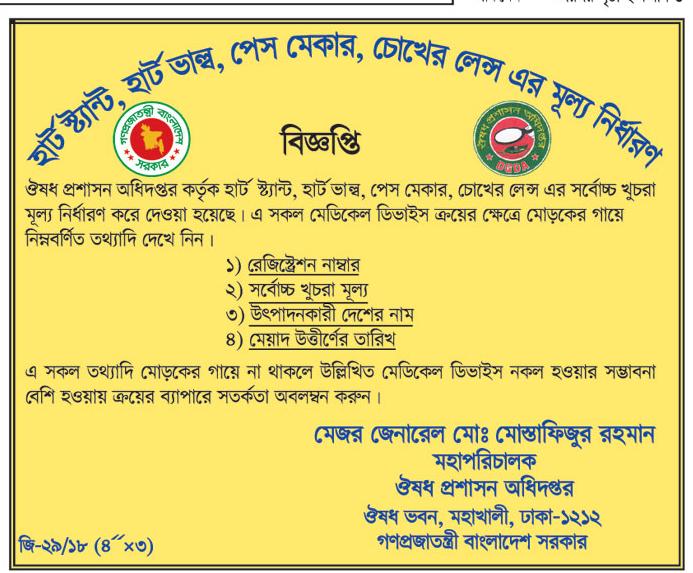 হার্ট স্ট্যান্ট, হার্ট ভাল্ব, পেস মেকার, চোখের লেন্স এর মূল্য নির্ধারণ

গণপ্রজাতন্ত্রী বাংলাদেশ সরকার

বিজ্ঞপ্তি

ঔষধ প্রশাসন অধিদপ্তর DGDA

ঔষধ প্রশাসন অধিদপ্তর কর্তৃক হার্ট স্ট্যান্ট, হার্ট ভাল্ব, পেস মেকার, চোখের লেন্স এর সর্বোচ্চ খুচরা মূল্য নির্ধারণ করে দেওয়া হয়েছে। এ সকল মেডিকেল ডিভাইস ক্রয়ের ক্ষেত্রে মোড়কের গায়ে নিম্নবর্ণিত তথ্যাদি দেখে নিন।

১) রেজিস্ট্রেশন নাম্বার
২) সর্বোচ্চ খুচরা মূল্য
৩) উৎপাদনকারী দেশের নাম
৪) মেয়াদ উত্তীর্ণের তারিখ

এ সকল তথ্যাদি মোড়কের গায়ে না থাকলে উল্লিখিত মেডিকেল ডিভাইস নকল হওয়ার সম্ভাবনা বেশি হওয়ায় ক্রয়ের ব্যাপারে সতর্কতা অবলম্বন করুন।

মেজর জেনারেল মোঃ মোস্তাফিজুর রহমান
মহাপরিচালক
ঔষধ প্রশাসন অধিদপ্তর
ঔষধ ভবন, মহাখালী, ঢাকা-১২১২
গণপ্রজাতন্ত্রী বাংলাদেশ সরকার

জি-২৯/১৮ (৪"×৩)